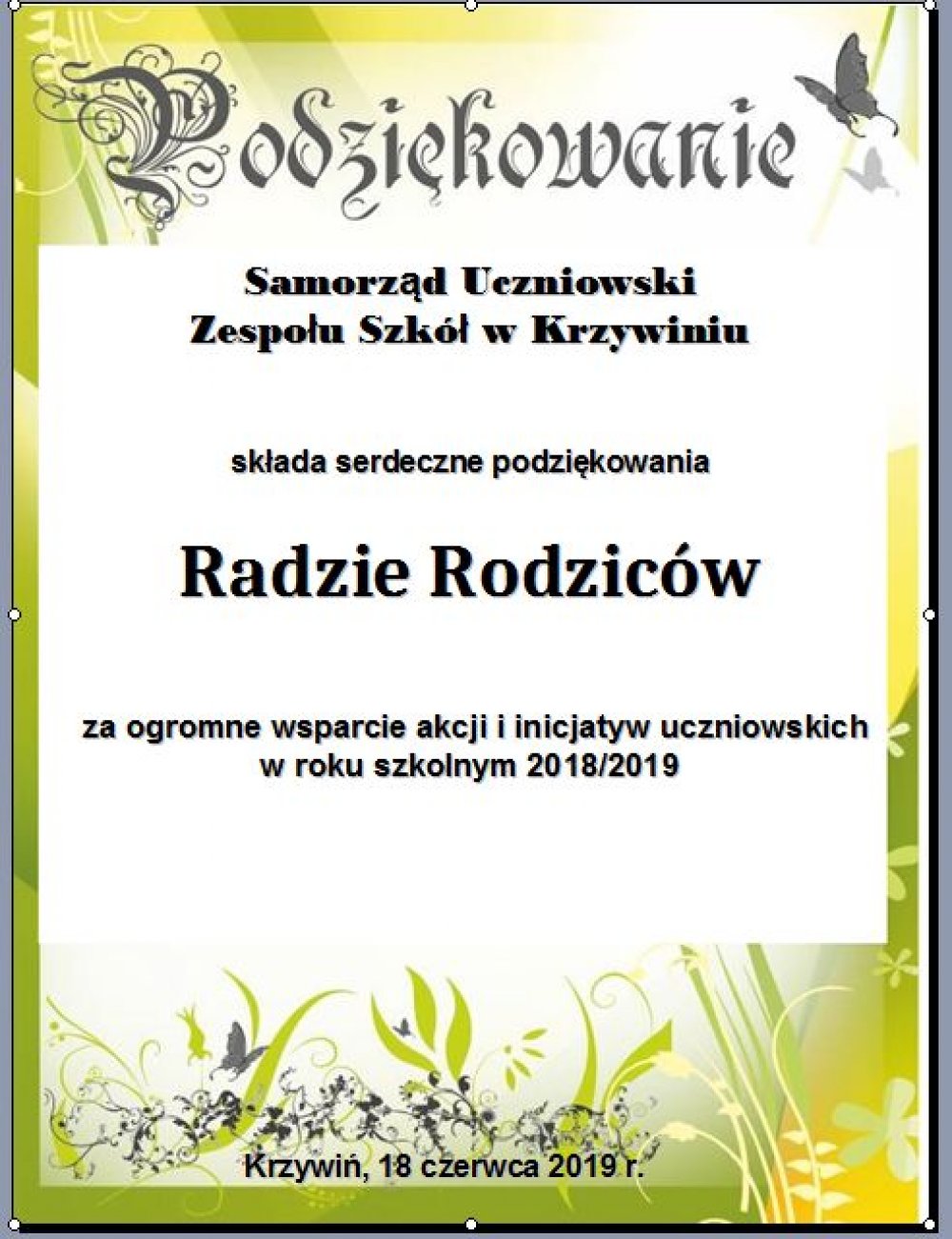 Podziękowanie

Samorząd Uczniowski
Zespołu Szkół w Krzywiniu

składa serdeczne podziękowania

Radzie Rodziców

za ogromne wsparcie akcji i inicjatyw uczniowskich w roku szkolnym 2018/2019

Krzywiń, 18 czerwca 2019 r.